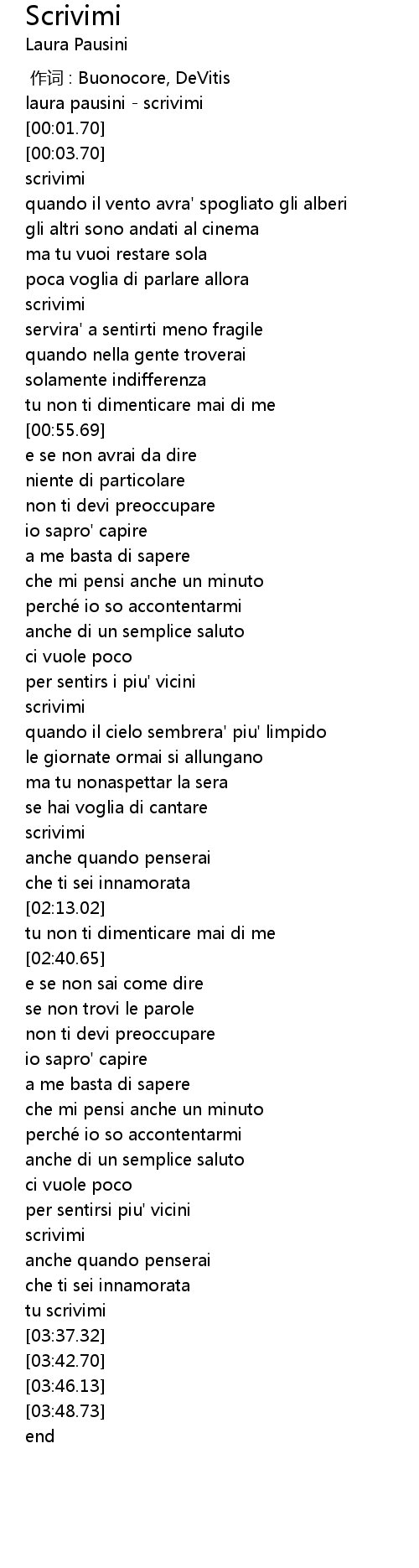 Scrivimi
Laura Pausini

作词 : Buonocore, DeVitis
laura pausini - scrivimi
[00:01.70]
[00:03.70]
scrivimi
quando il vento avra' spogliato gli alberi
gli altri sono andati al cinema
ma tu vuoi restare sola
poca voglia di parlare allora
scrivimi
servira' a sentirti meno fragile
quando nella gente troverai
solamente indifferenza
tu non ti dimenticare mai di me
[00:55.69]
e se non avrai da dire
niente di particolare
non ti devi preoccupare
io sapro' capire
a me basta di sapere
che mi pensi anche un minuto
perché io so accontentarmi
anche di un semplice saluto
ci vuole poco
per sentirs i piu' vicini
scrivimi
quando il cielo sembrera' piu' limpido
le giornate ormai si allungano
ma tu nonaspettar la sera
se hai voglia di cantare
scrivimi
anche quando penserai
che ti sei innamorata
[02:13.02]
tu non ti dimenticare mai di me
[02:40.65]
e se non sai come dire
se non trovi le parole
non ti devi preoccupare
io sapro' capire
a me basta di sapere
che mi pensi anche un minuto
perché io so accontentarmi
anche di un semplice saluto
ci vuole poco
per sentirsi piu' vicini
scrivimi
anche quando penserai
che ti sei innamorata
tu scrivimi
[03:37.32]
[03:42.70]
[03:46.13]
[03:48.73]
end